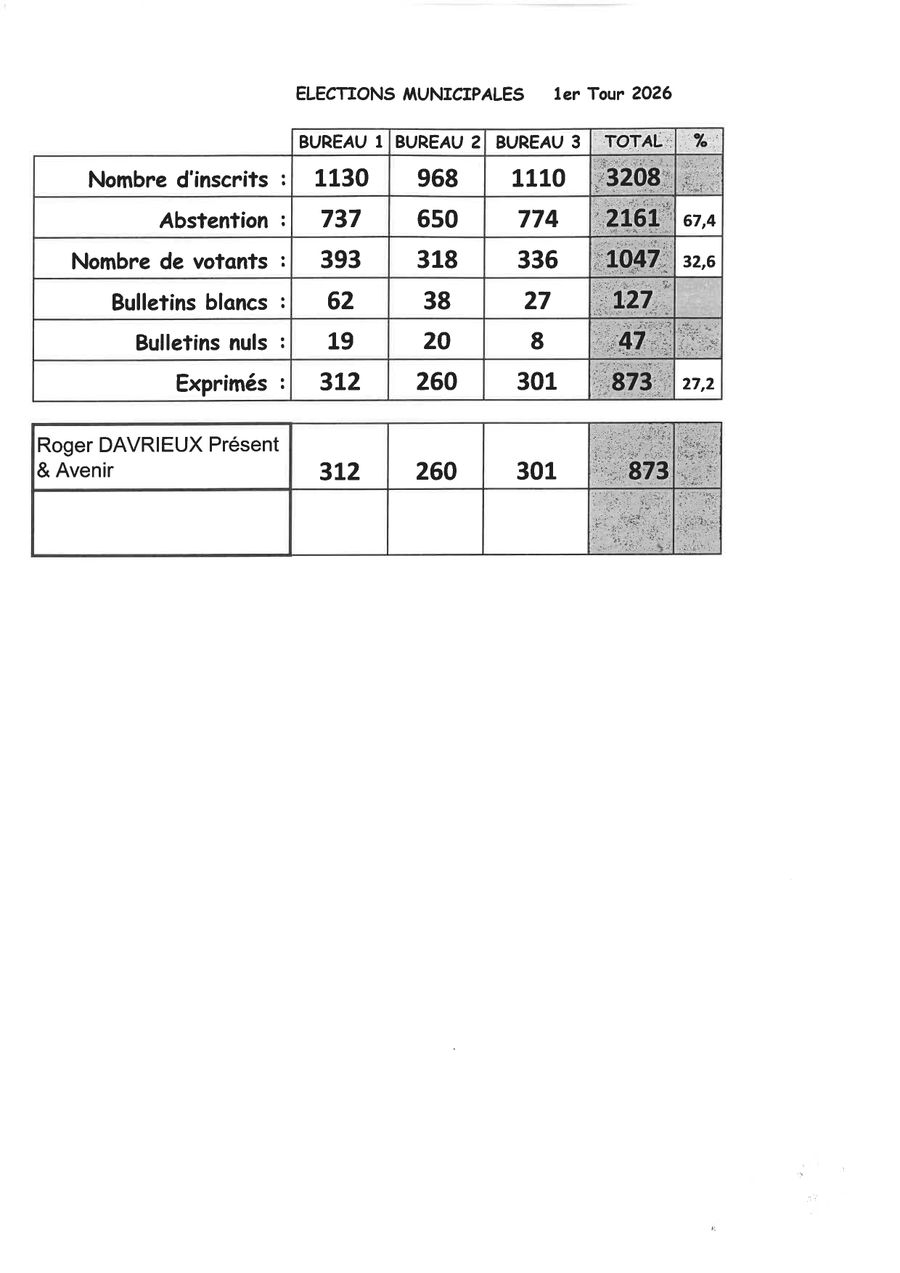 ELECTIONS MUNICIPALES 1er Tour 2026

| | BUREAU 1 | BUREAU 2 | BUREAU 3 | TOTAL | % |
|---|---|---|---|---|---|
| Nombre d'inscrits : | 1130 | 968 | 1110 | 3208 | |
| Abstention : | 737 | 650 | 774 | 2161 | 67,4 |
| Nombre de votants : | 393 | 318 | 336 | 1047 | 32,6 |
| Bulletins blancs : | 62 | 38 | 27 | 127 | |
| Bulletins nuls : | 19 | 20 | 8 | 47 | |
| Exprimés : | 312 | 260 | 301 | 873 | 27,2 |

| | | | | | |
|---|---|---|---|---|---|
| Roger DAVRIEUX Présent & Avenir | 312 | 260 | 301 | 873 | |
| | | | | | |